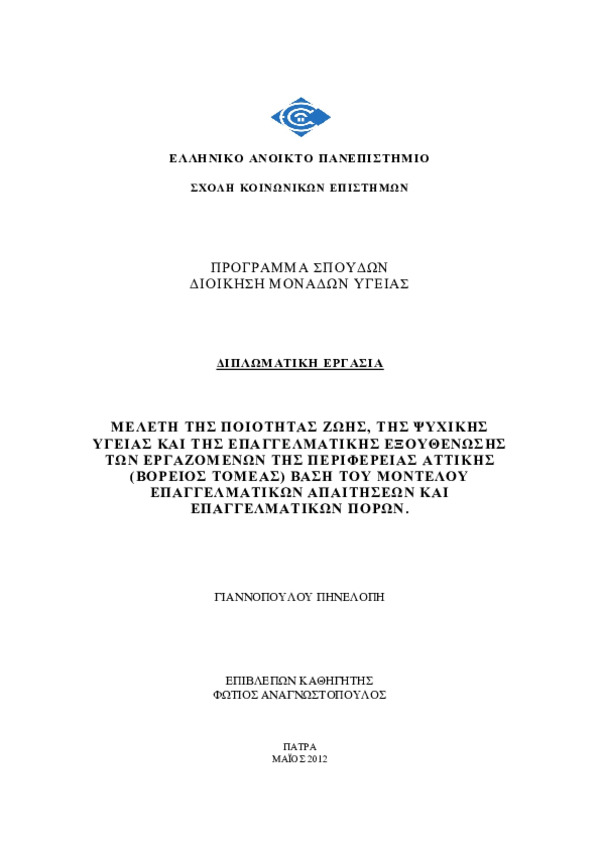 ΕΛΛΗΝΙΚΟ ΑΝΟΙΚΤΟ ΠΑΝΕΠΙΣΤΗΜΙΟ

ΣΧΟΛΗ ΚΟΙΝΩΝΙΚΩΝ ΕΠΙΣΤΗΜΩΝ

ΠΡΟΓΡΑΜΜΑ ΣΠΟΥΔΩΝ
ΔΙΟΙΚΗΣΗ ΜΟΝΑΔΩΝ ΥΓΕΙΑΣ

ΔΙΠΛΩΜΑΤΙΚΗ ΕΡΓΑΣΙΑ

ΜΕΛΕΤΗ ΤΗΣ ΠΟΙΟΤΗΤΑΣ ΖΩΗΣ, ΤΗΣ ΨΥΧΙΚΗΣ ΥΓΕΙΑΣ ΚΑΙ ΤΗΣ ΕΠΑΓΓΕΛΜΑΤΙΚΗΣ ΕΞΟΥΘΕΝΩΣΗΣ ΤΩΝ ΕΡΓΑΖΟΜΕΝΩΝ ΤΗΣ ΠΕΡΙΦΕΡΕΙΑΣ ΑΤΤΙΚΗΣ (ΒΟΡΕΙΟΣ ΤΟΜΕΑΣ) ΒΑΣΗ ΤΟΥ ΜΟΝΤΕΛΟΥ ΕΠΑΓΓΕΛΜΑΤΙΚΩΝ ΑΠΑΙΤΗΣΕΩΝ ΚΑΙ ΕΠΑΓΓΕΛΜΑΤΙΚΩΝ ΠΟΡΩΝ.

ΓΙΑΝΝΟΠΟΥΛΟΥ ΠΗΝΕΛΟΠΗ

ΕΠΙΒΛΕΠΩΝ ΚΑΘΗΓΗΤΗΣ
ΦΩΤΙΟΣ ΑΝΑΓΝΩΣΤΟΠΟΥΛΟΣ

ΠΑΤΡΑ
ΜΑΪΟΣ 2012